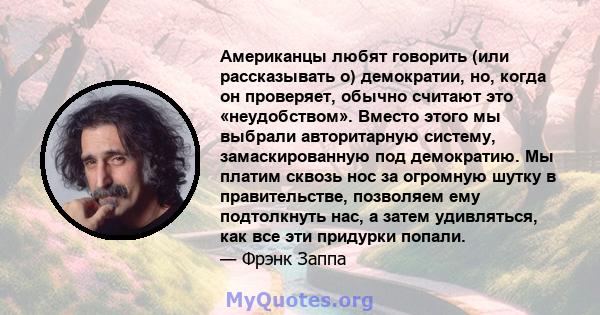 Американцы любят говорить (или рассказывать о) демократии, но, когда он проверяет, обычно считают это «неудобством». Вместо этого мы выбрали авторитарную систему, замаскированную под демократию. Мы платим сквозь нос за огромную шутку в правительстве, позволяем ему подтолкнуть нас, а затем удивляться, как все эти придурки попали.
— Фрэнк Заппа

MyQuotes.org